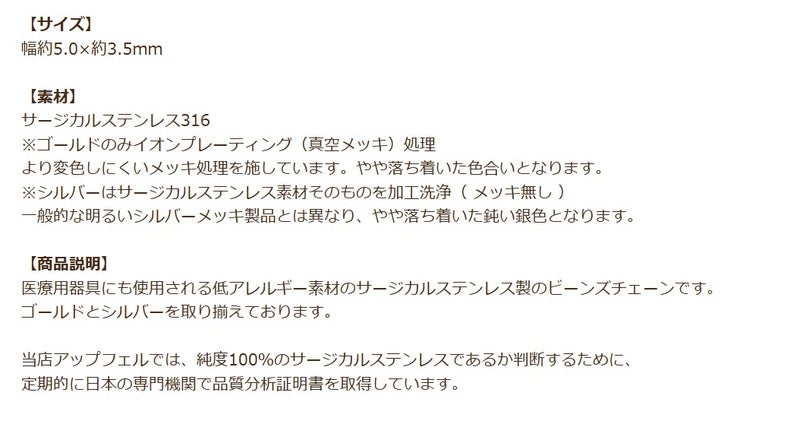 【サイズ】
幅約5.0×約3.5mm

【素材】
サージカルステンレス316
※ゴールドのみイオンプレーティング（真空メッキ）処理
より変色しにくいメッキ処理を施しています。やや落ち着いた色合いとなります。
※シルバーはサージカルステンレス素材そのものを加工洗浄（ メッキ無し ）
一般的な明るいシルバーメッキ製品とは異なり、やや落ち着いた鈍い銀色となります。

【商品説明】
医療用器具にも使用される低アレルギー素材のサージカルステンレス製のビーンズチェーンです。
ゴールドとシルバーを取り揃えております。

当店アップフェルでは、純度100%のサージカルステンレスであるか判断するために、
定期的に日本の専門機関で品質分析証明書を取得しています。